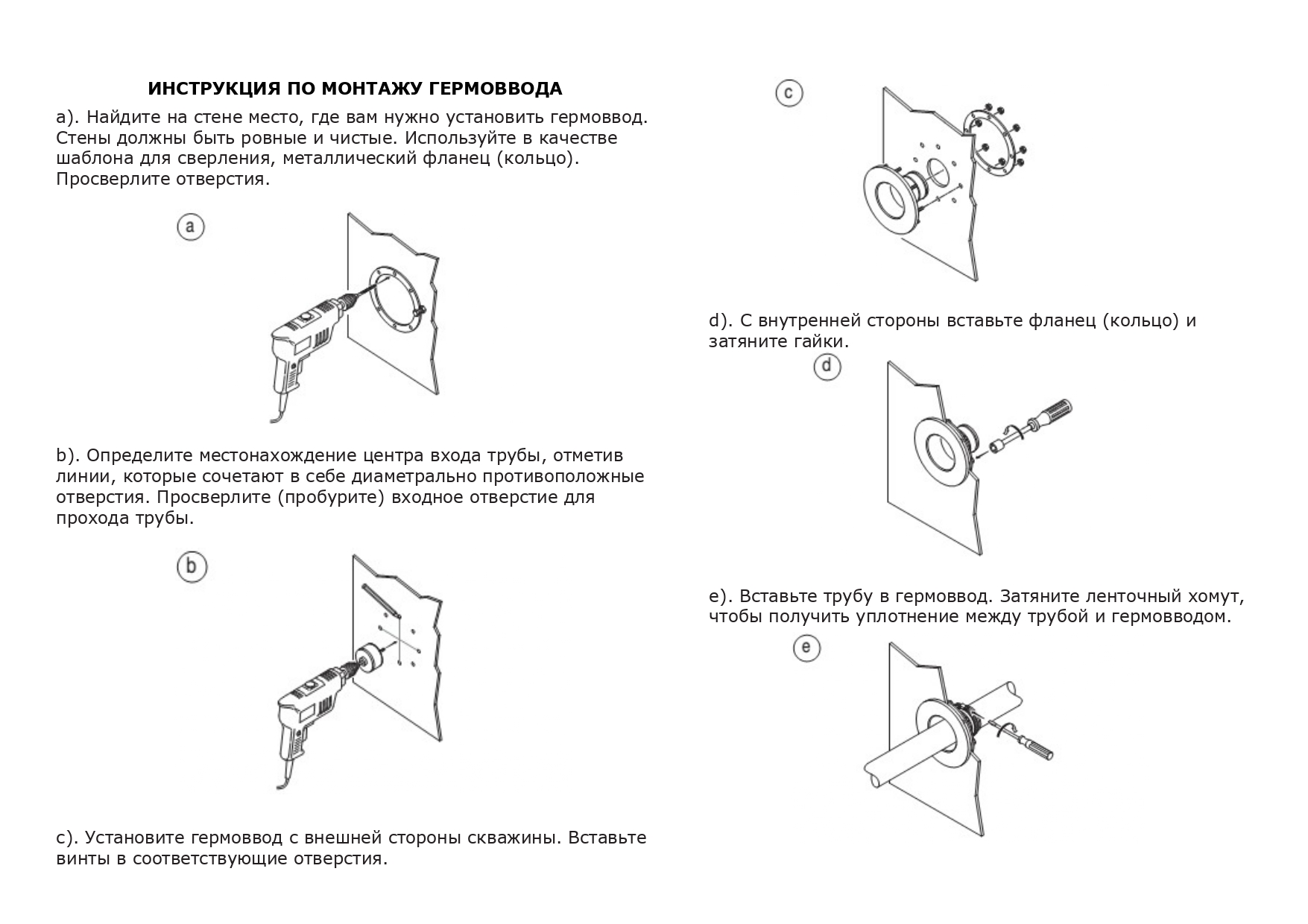 ИНСТРУКЦИЯ ПО МОНТАЖУ ГЕРМОВВОДА

a). Найдите на стене место, где вам нужно установить гермоввод. Стены должны быть ровные и чистые. Используйте в качестве шаблона для сверления, металлический фланец (кольцо). Просверлите отверстия.

a

b). Определите местонахождение центра входа трубы, отметив линии, которые сочетают в себе диаметрально противоположные отверстия. Просверлите (пробурите) входное отверстие для прохода трубы.

b

c). Установите гермоввод с внешней стороны скважины. Вставьте винты в соответствующие отверстия.

c

d). С внутренней стороны вставьте фланец (кольцо) и затяните гайки.

d

e). Вставьте трубу в гермоввод. Затяните ленточный хомут, чтобы получить уплотнение между трубой и гермовводом.

e